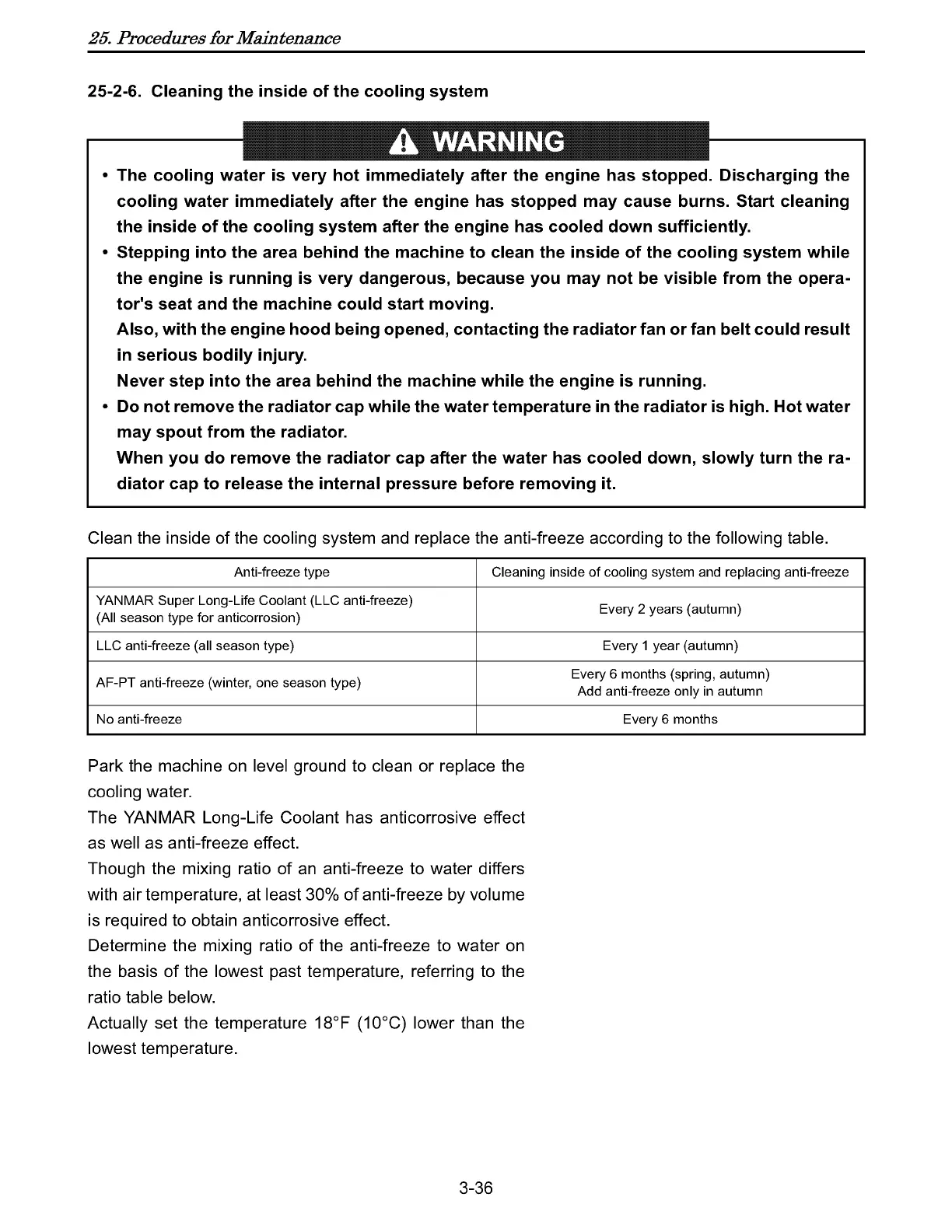 25. Procedures for Maintenance

25-2-6. Cleaning the inside of the cooling system

WARNING

• The cooling water is very hot immediately after the engine has stopped. Discharging the cooling water immediately after the engine has stopped may cause burns. Start cleaning the inside of the cooling system after the engine has cooled down sufficiently.
• Stepping into the area behind the machine to clean the inside of the cooling system while the engine is running is very dangerous, because you may not be visible from the operator's seat and the machine could start moving.
Also, with the engine hood being opened, contacting the radiator fan or fan belt could result in serious bodily injury.
Never step into the area behind the machine while the engine is running.
• Do not remove the radiator cap while the water temperature in the radiator is high. Hot water may spout from the radiator.
When you do remove the radiator cap after the water has cooled down, slowly turn the radiator cap to release the internal pressure before removing it.

Clean the inside of the cooling system and replace the anti-freeze according to the following table.

| Anti-freeze type | Cleaning inside of cooling system and replacing anti-freeze |
|---|---|
| YANMAR Super Long-Life Coolant (LLC anti-freeze) (All season type for anticorrosion) | Every 2 years (autumn) |
| LLC anti-freeze (all season type) | Every 1 year (autumn) |
| AF-PT anti-freeze (winter, one season type) | Every 6 months (spring, autumn) Add anti-freeze only in autumn |
| No anti-freeze | Every 6 months |

Park the machine on level ground to clean or replace the cooling water.
The YANMAR Long-Life Coolant has anticorrosive effect as well as anti-freeze effect.
Though the mixing ratio of an anti-freeze to water differs with air temperature, at least 30% of anti-freeze by volume is required to obtain anticorrosive effect.
Determine the mixing ratio of the anti-freeze to water on the basis of the lowest past temperature, referring to the ratio table below.
Actually set the temperature 18°F (10°C) lower than the lowest temperature.

3-36